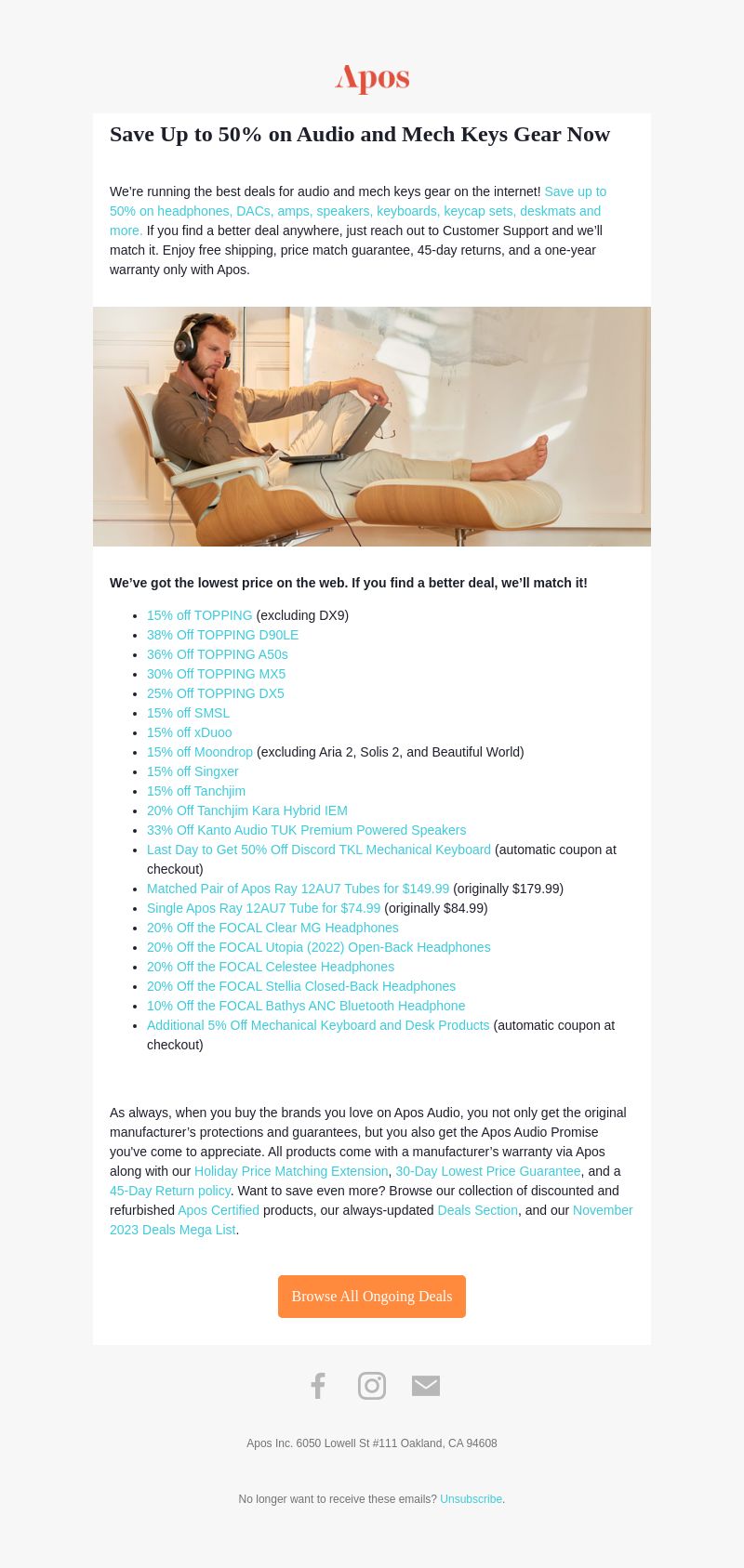 Apos

Save Up to 50% on Audio and Mech Keys Gear Now

We're running the best deals for audio and mech keys gear on the internet! Save up to 50% on headphones, DACs, amps, speakers, keyboards, keycap sets, deskmats and more. If you find a better deal anywhere, just reach out to Customer Support and we'll match it. Enjoy free shipping, price match guarantee, 45-day returns, and a one-year warranty only with Apos.

We've got the lowest price on the web. If you find a better deal, we'll match it!

- 15% off TOPPING (excluding DX9)
- 38% Off TOPPING D90LE
- 36% Off TOPPING A50s
- 30% Off TOPPING MX5
- 25% Off TOPPING DX5
- 15% off SMSL
- 15% off xDuoo
- 15% off Moondrop (excluding Aria 2, Solis 2, and Beautiful World)
- 15% off Singxer
- 15% off Tanchjim
- 20% Off Tanchjim Kara Hybrid IEM
- 33% Off Kanto Audio TUK Premium Powered Speakers
- Last Day to Get 50% Off Discord TKL Mechanical Keyboard (automatic coupon at checkout)
- Matched Pair of Apos Ray 12AU7 Tubes for $149.99 (originally $179.99)
- Single Apos Ray 12AU7 Tube for $74.99 (originally $84.99)
- 20% Off the FOCAL Clear MG Headphones
- 20% Off the FOCAL Utopia (2022) Open-Back Headphones
- 20% Off the FOCAL Celestee Headphones
- 20% Off the FOCAL Stellia Closed-Back Headphones
- 10% Off the FOCAL Bathys ANC Bluetooth Headphone
- Additional 5% Off Mechanical Keyboard and Desk Products (automatic coupon at checkout)

As always, when you buy the brands you love on Apos Audio, you not only get the original manufacturer's protections and guarantees, but you also get the Apos Audio Promise you've come to appreciate. All products come with a manufacturer's warranty via Apos along with our Holiday Price Matching Extension, 30-Day Lowest Price Guarantee, and a 45-Day Return policy. Want to save even more? Browse our collection of discounted and refurbished Apos Certified products, our always-updated Deals Section, and our November 2023 Deals Mega List.

Browse All Ongoing Deals

Apos Inc. 6050 Lowell St #111 Oakland, CA 94608

No longer want to receive these emails? Unsubscribe.